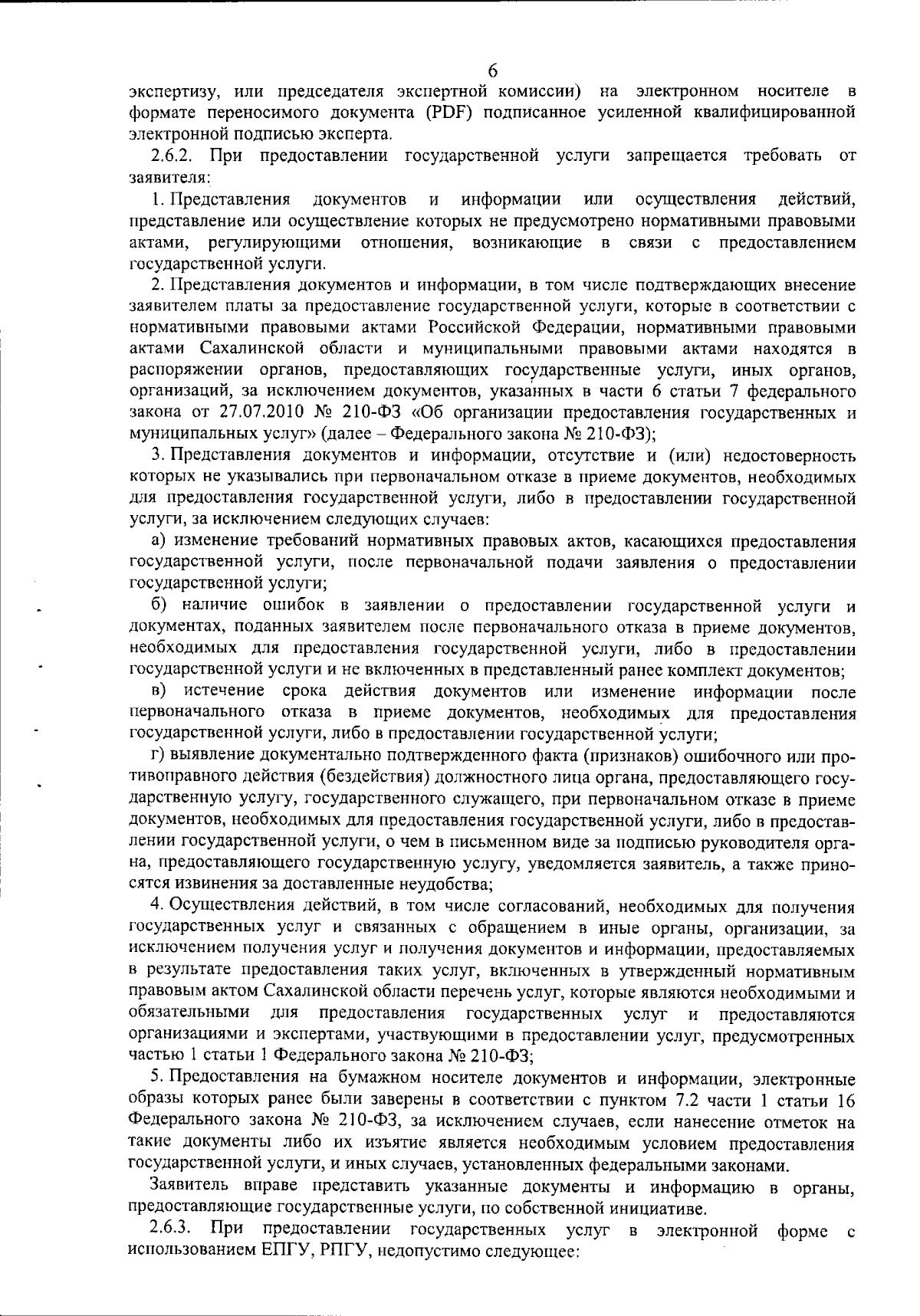 6

экспертизу, или председателя экспертной комиссии) на электронном носителе в формате переносимого документа (PDF) подписанное усиленной квалифицированной электронной подписью эксперта.

2.6.2. При предоставлении государственной услуги запрещается требовать от заявителя:

1. Представления документов и информации или осуществления действий, представление или осуществление которых не предусмотрено нормативными правовыми актами, регулирующими отношения, возникающие в связи с предоставлением государственной услуги.

2. Представления документов и информации, в том числе подтверждающих внесение заявителем платы за предоставление государственной услуги, которые в соответствии с нормативными правовыми актами Российской Федерации, нормативными правовыми актами Сахалинской области и муниципальными правовыми актами находятся в распоряжении органов, предоставляющих государственные услуги, иных органов, организаций, за исключением документов, указанных в части 6 статьи 7 федерального закона от 27.07.2010 № 210-ФЗ «Об организации предоставления государственных и муниципальных услуг» (далее – Федерального закона № 210-ФЗ);

3. Представления документов и информации, отсутствие и (или) недостоверность которых не указывались при первоначальном отказе в приеме документов, необходимых для предоставления государственной услуги, либо в предоставлении государственной услуги, за исключением следующих случаев:

а) изменение требований нормативных правовых актов, касающихся предоставления государственной услуги, после первоначальной подачи заявления о предоставлении государственной услуги;

б) наличие ошибок в заявлении о предоставлении государственной услуги и документах, поданных заявителем после первоначального отказа в приеме документов, необходимых для предоставления государственной услуги, либо в предоставлении государственной услуги и не включенных в представленный ранее комплект документов;

в) истечение срока действия документов или изменение информации после первоначального отказа в приеме документов, необходимых для предоставления государственной услуги, либо в предоставлении государственной услуги;

г) выявление документально подтвержденного факта (признаков) ошибочного или противоправного действия (бездействия) должностного лица органа, предоставляющего государственную услугу, государственного служащего, при первоначальном отказе в приеме документов, необходимых для предоставления государственной услуги, либо в предоставлении государственной услуги, о чем в письменном виде за подписью руководителя органа, предоставляющего государственную услугу, уведомляется заявитель, а также приносятся извинения за доставленные неудобства;

4. Осуществления действий, в том числе согласований, необходимых для получения государственных услуг и связанных с обращением в иные органы, организации, за исключением получения услуг и получения документов и информации, предоставляемых в результате предоставления таких услуг, включенных в утвержденный нормативным правовым актом Сахалинской области перечень услуг, которые являются необходимыми и обязательными для предоставления государственных услуг и предоставляются организациями и экспертами, участвующими в предоставлении услуг, предусмотренных частью 1 статьи 1 Федерального закона № 210-ФЗ;

5. Предоставления на бумажном носителе документов и информации, электронные образы которых ранее были заверены в соответствии с пунктом 7.2 части 1 статьи 16 Федерального закона № 210-ФЗ, за исключением случаев, если нанесение отметок на такие документы либо их изъятие является необходимым условием предоставления государственной услуги, и иных случаев, установленных федеральными законами.

Заявитель вправе представить указанные документы и информацию в органы, предоставляющие государственные услуги, по собственной инициативе.

2.6.3. При предоставлении государственных услуг в электронной форме с использованием ЕПГУ, РПГУ, недопустимо следующее: